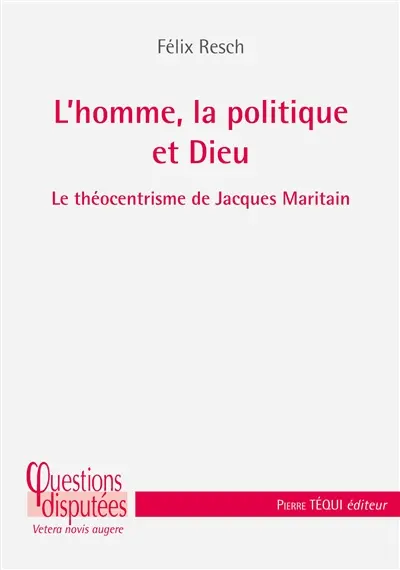 Félix Resch

L'homme, la politique et Dieu

Le théocentrisme de Jacques Maritain

Questions disputées
Vetera novis augere

PIERRE TÉQUI éditeur